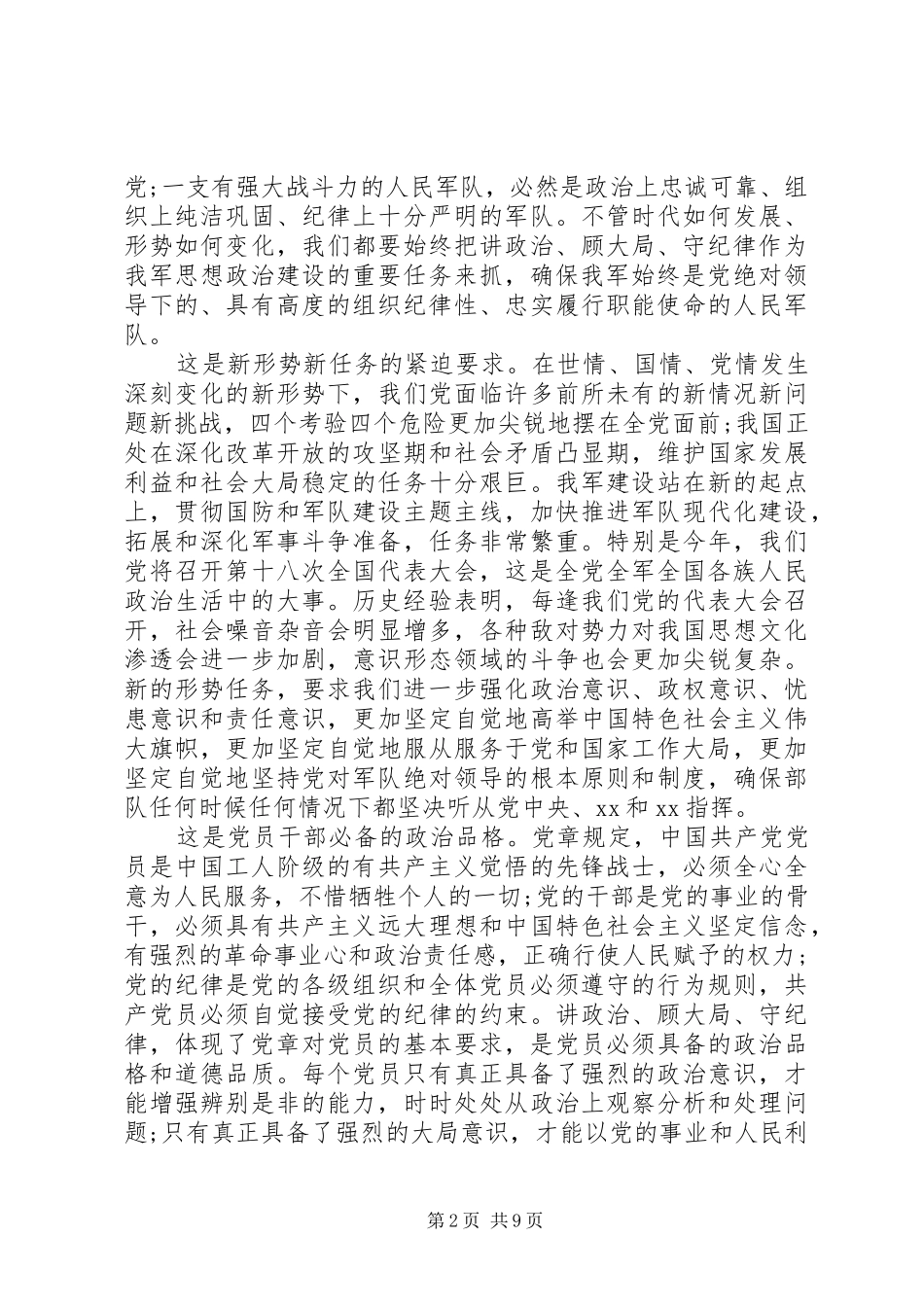 党;一支有强大战斗力的人民军队，必然是政治上忠诚可靠、组织上纯洁巩固、纪律上十分严明的军队。不管时代如何发展、形势如何变化，我们都要始终把讲政治、顾大局、守纪律作为我军思想政治建设的重要任务来抓，确保我军始终是党绝对领导下的、具有高度的组织纪律性、忠实履行职能使命的人民军队。

这是新形势新任务的紧迫要求。在世情、国情、党情发生深刻变化的新形势下，我们党面临许多前所未有的新情况新问题新挑战，四个考验四个危险更加尖锐地摆在全党面前;我国正处在深化改革开放的攻坚期和社会矛盾凸显期，维护国家发展利益和社会大局稳定的任务十分艰巨。我军建设站在新的起点上，贯彻国防和军队建设主题主线，加快推进军队现代化建设，拓展和深化军事斗争准备，任务非常繁重。特别是今年，我们党将召开第十八次全国代表大会，这是全党全军全国各族人民政治生活中的大事。历史经验表明，每逢我们党的代表大会召开，社会噪音杂音会明显增多，各种敌对势力对我国思想文化渗透会进一步加剧，意识形态领域的斗争也会更加尖锐复杂。新的形势任务，要求我们进一步强化政治意识、政权意识、忧患意识和责任意识，更加坚定自觉地高举中国特色社会主义伟大旗帜，更加坚定自觉地服从服务于党和国家工作大局，更加坚定自觉地坚持党对军队绝对领导的根本原则和制度，确保部队任何时候任何情况下都坚决听从党中央、xx 和 xx 指挥。

这是党员干部必备的政治品格。党章规定，中国共产党党员是中国工人阶级的有共产主义觉悟的先锋战士，必须全心全意为人民服务，不惜牺牲个人的一切;党的干部是党的事业的骨干，必须具有共产主义远大理想和中国特色社会主义坚定信念，有强烈的革命事业心和政治责任感，正确行使人民赋予的权力;党的纪律是党的各级组织和全体党员必须遵守的行为规则，共产党员必须自觉接受党的纪律的约束。讲政治、顾大局、守纪律，体现了党章对党员的基本要求，是党员必须具备的政治品格和道德品质。每个党员只有真正具备了强烈的政治意识，才能增强辨别是非的能力，时时处处从政治上观察分析和处理问题;只有真正具备了强烈的大局意识，才能以党的事业和人民利

第 2 页 共 9 页